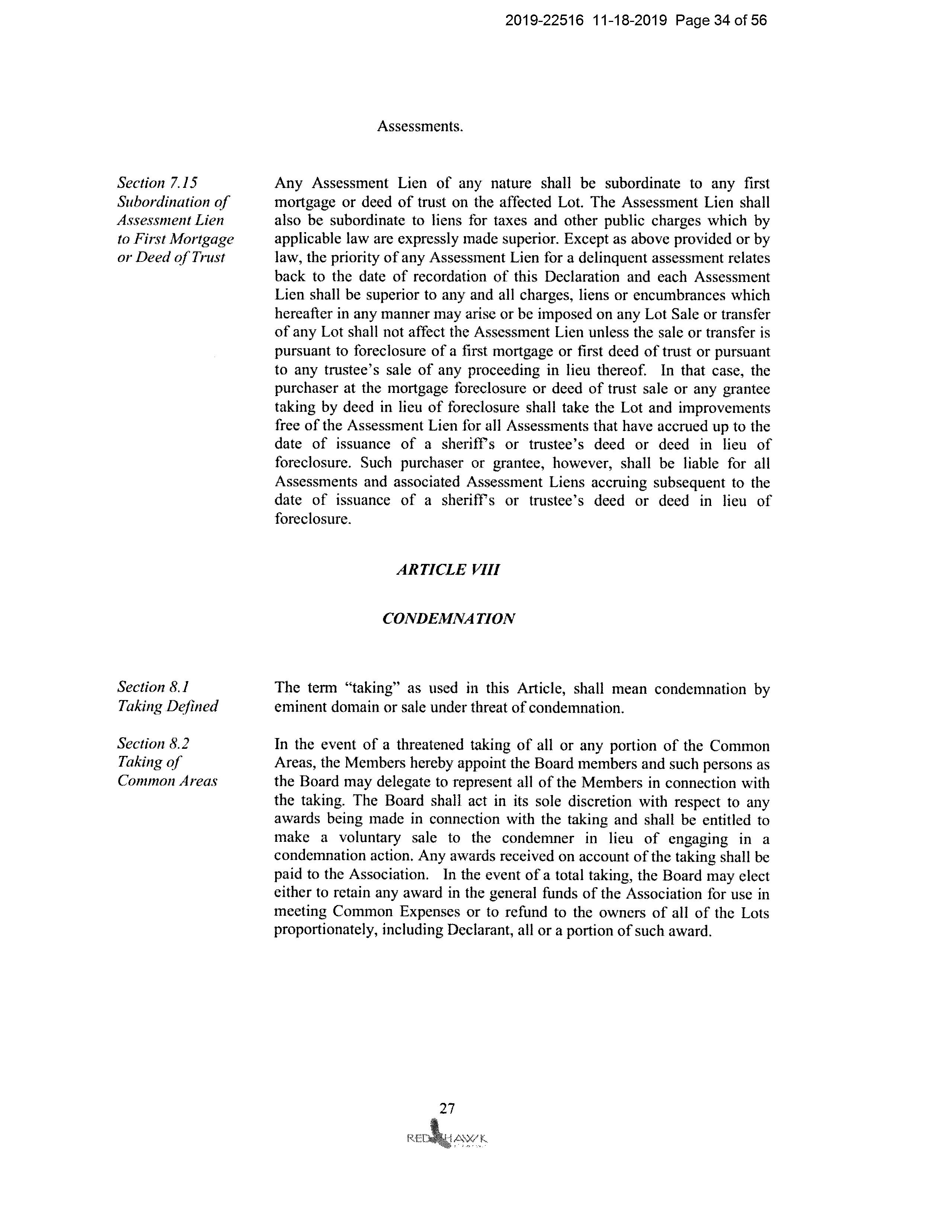 2019-22516 11-18-2019 Page 34 of 56

Assessments.

Section 7.15
Subordination of Assessment Lien to First Mortgage or Deed of Trust

Any Assessment Lien of any nature shall be subordinate to any first mortgage or deed of trust on the affected Lot. The Assessment Lien shall also be subordinate to liens for taxes and other public charges which by applicable law are expressly made superior. Except as above provided or by law, the priority of any Assessment Lien for a delinquent assessment relates back to the date of recordation of this Declaration and each Assessment Lien shall be superior to any and all charges, liens or encumbrances which hereafter in any manner may arise or be imposed on any Lot Sale or transfer of any Lot shall not affect the Assessment Lien unless the sale or transfer is pursuant to foreclosure of a first mortgage or first deed of trust or pursuant to any trustee's sale of any proceeding in lieu thereof. In that case, the purchaser at the mortgage foreclosure or deed of trust sale or any grantee taking by deed in lieu of foreclosure shall take the Lot and improvements free of the Assessment Lien for all Assessments that have accrued up to the date of issuance of a sheriff's or trustee's deed or deed in lieu of foreclosure. Such purchaser or grantee, however, shall be liable for all Assessments and associated Assessment Liens accruing subsequent to the date of issuance of a sheriff's or trustee's deed or deed in lieu of foreclosure.

ARTICLE VIII

CONDEMNATION

Section 8.1
Taking Defined

The term "taking" as used in this Article, shall mean condemnation by eminent domain or sale under threat of condemnation.

Section 8.2
Taking of Common Areas

In the event of a threatened taking of all or any portion of the Common Areas, the Members hereby appoint the Board members and such persons as the Board may delegate to represent all of the Members in connection with the taking. The Board shall act in its sole discretion with respect to any awards being made in connection with the taking and shall be entitled to make a voluntary sale to the condemner in lieu of engaging in a condemnation action. Any awards received on account of the taking shall be paid to the Association. In the event of a total taking, the Board may elect either to retain any award in the general funds of the Association for use in meeting Common Expenses or to refund to the owners of all of the Lots proportionately, including Declarant, all or a portion of such award.

27

RED HAWK